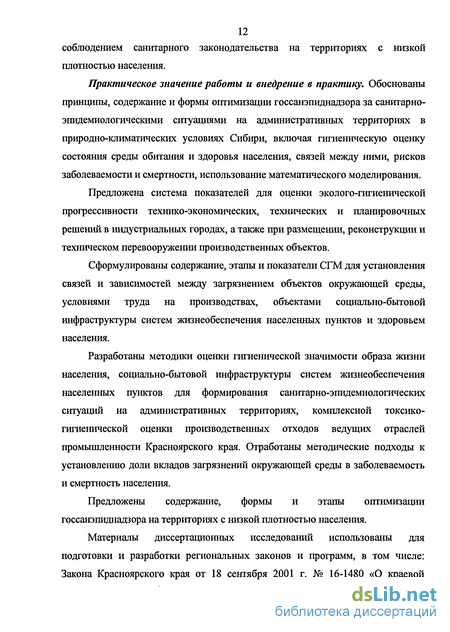 12

соблюдением санитарного законодательства на территориях с низкой плотностью населения.

Практическое значение работы и внедрение в практику. Обоснованы принципы, содержание и формы оптимизации госсанэпиднадзора за санитарно-эпидемиологическими ситуациями на административных территориях в природно-климатических условиях Сибири, включая гигиеническую оценку состояния среды обитания и здоровья населения, связей между ними, рисков заболеваемости и смертности, использование математического моделирования.

Предложена система показателей для оценки эколого-гигиенической прогрессивности технико-экономических, технических и планировочных решений в индустриальных городах, а также при размещении, реконструкции и техническом перевооружении производственных объектов.

Сформулированы содержание, этапы и показатели СГМ для установления связей и зависимостей между загрязнением объектов окружающей среды, условиями труда на производствах, объектами социально-бытовой инфраструктуры систем жизнеобеспечения населенных пунктов и здоровьем населения.

Разработаны методики оценки гигиенической значимости образа жизни населения, социально-бытовой инфраструктуры систем жизнеобеспечения населенных пунктов для формирования санитарно-эпидемиологических ситуаций на административных территориях, комплексной токсико-гигиенической оценки производственных отходов ведущих отраслей промышленности Красноярского края. Отработаны методические подходы к установлению доли вкладов загрязнений окружающей среды в заболеваемость и смертность населения.

Предложены содержание, формы и этапы оптимизации госсанэпиднадзора на территориях с низкой плотностью населения.

Материалы диссертационных исследований использованы для подготовки и разработки региональных законов и программ, в том числе: Закона Красноярского края от 18 сентября 2001 г. № 16-1480 «О краевой

dsLib.net
библиотека диссертаций